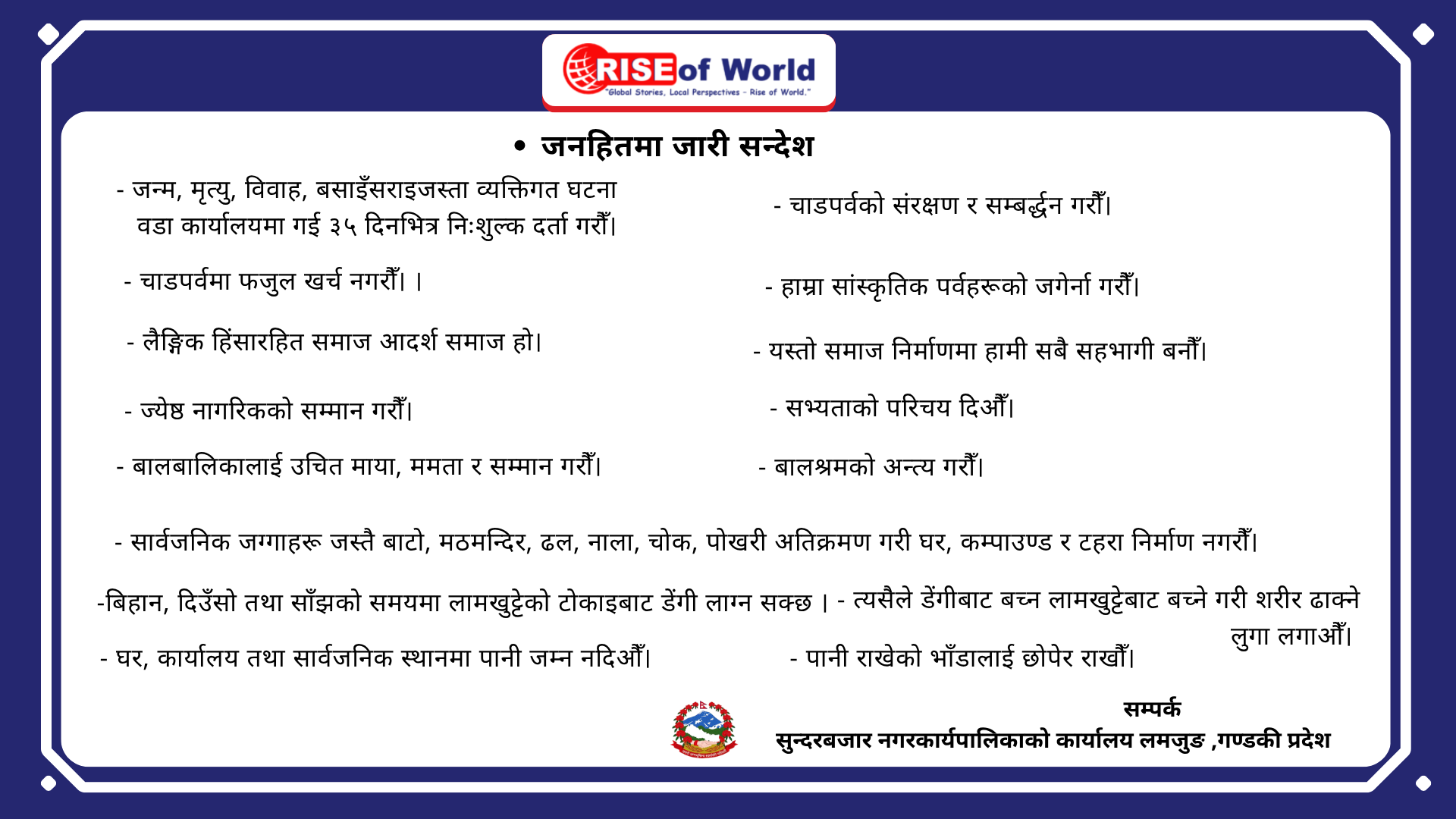 RISE of World
"Global Stories, Local Perspectives - Rise of World."

• जनहितमा जारी सन्देश

- जन्म, मृत्यु, विवाह, बसाइँसराइजस्ता व्यक्तिगत घटना वडा कार्यालयमा गई ३५ दिनभित्र निःशुल्क दर्ता गरौँ।

- चाडपर्वमा फजुल खर्च नगरौँ। ।

- लैङ्गिक हिंसारहित समाज आदर्श समाज हो।

- ज्येष्ठ नागरिकको सम्मान गरौँ।

- बालबालिकालाई उचित माया, ममता र सम्मान गरौँ।

- चाडपर्वको संरक्षण र सम्बर्द्धन गरौँ।

- हाम्रा सांस्कृतिक पर्वहरूको जगेर्ना गरौँ।

- यस्तो समाज निर्माणमा हामी सबै सहभागी बनौँ।

- सभ्यताको परिचय दिऔँ।

- बालश्रमको अन्त्य गरौँ।

- सार्वजनिक जग्गाहरू जस्तै बाटो, मठमन्दिर, ढल, नाला, चोक, पोखरी अतिक्रमण गरी घर, कम्पाउण्ड र टहरा निर्माण नगरौँ।

-बिहान, दिउँसो तथा साँझको समयमा लामखुट्टेको टोकाइबाट डेंगी लाग्न सक्छ । - त्यसैले डेंगीबाट बच्न लामखुट्टेबाट बच्ने गरी शरीर ढाक्ने लुगा लगाऔँ।

- घर, कार्यालय तथा सार्वजनिक स्थानमा पानी जम्न नदिऔँ।

- पानी राखेको भाँडालाई छोपेर राखौँ।

सम्पर्क
सुन्दरबजार नगरकार्यपालिकाको कार्यालय लमजुङ ,गण्डकी प्रदेश